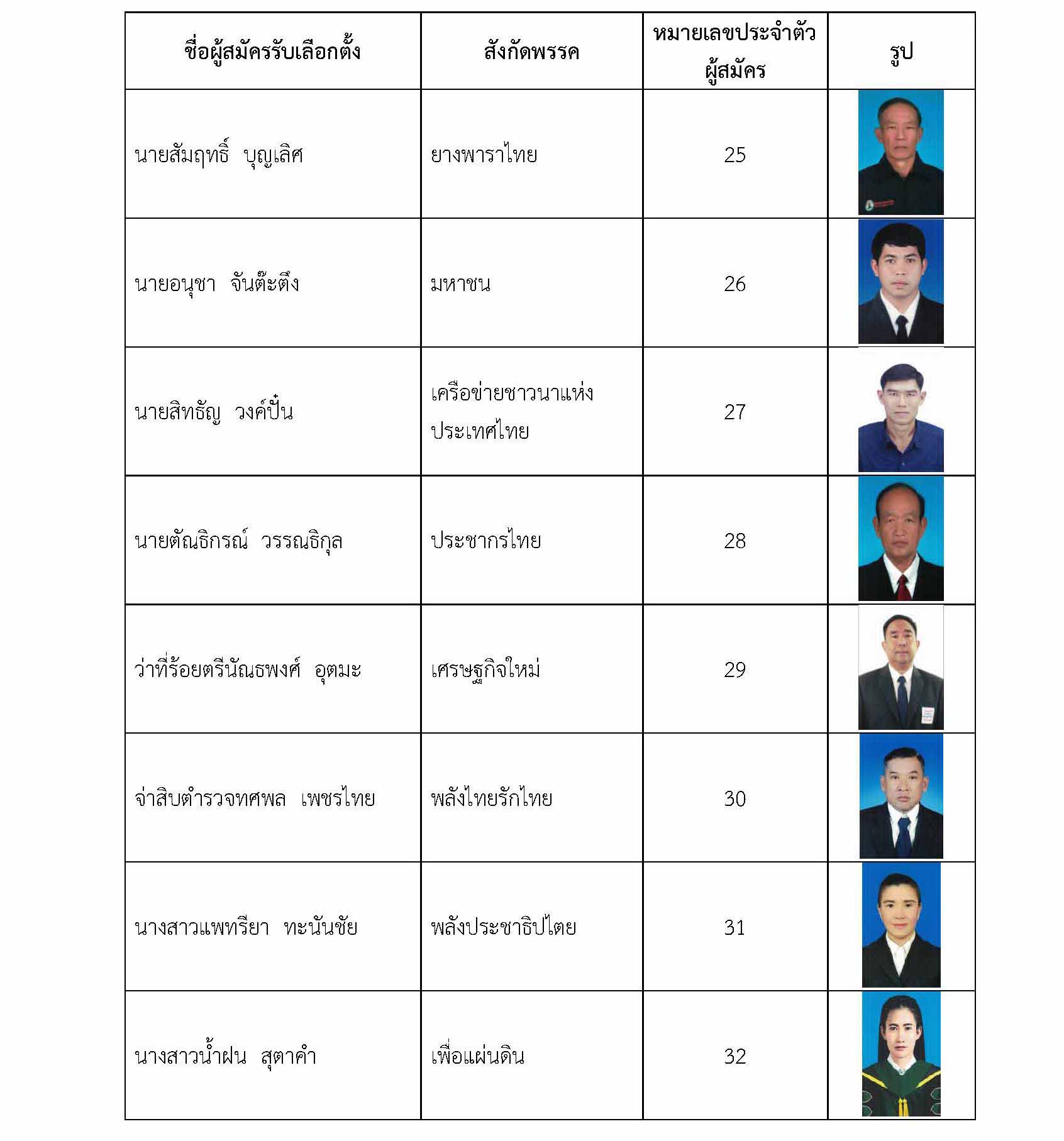 | ชื่อผู้สมัครรับเลือกตั้ง | สังกัดพรรค | หมายเลขประจำตัวผู้สมัคร | รูป |
|---|---|---|---|
| นายสัมฤทธิ์ บุญเลิศ | ยางพาราไทย | 25 | |
| นายอนุชา จันต๊ะตึง | มหาชน | 26 | |
| นายสิทธัญ วงค์ปั๋น | เครือข่ายชาวนาแห่งประเทศไทย | 27 | |
| นายตัณธิกรณ์ วรรณธิกุล | ประชากรไทย | 28 | |
| ว่าที่ร้อยตรีนัณธพงศ์ อุตมะ | เศรษฐกิจใหม่ | 29 | |
| จ่าสิบตำรวจทศพล เพชรไทย | พลังไทยรักไทย | 30 | |
| นางสาวแพทรียา ทะนันชัย | พลังประชาธิปไตย | 31 | |
| นางสาวน้ำฝน สุตาคำ | เพื่อแผ่นดิน | 32 | |